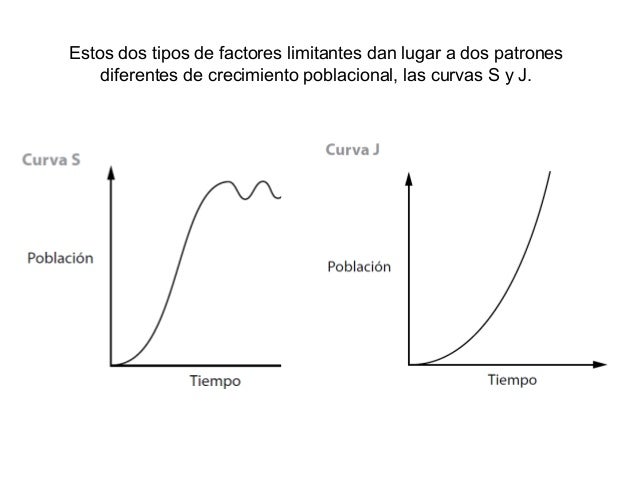 Estos dos tipos de factores limitantes dan lugar a dos patrones diferentes de crecimiento poblacional, las curvas S y J.

Curva S

Población

Tiempo

Curva J

Población

Tiempo